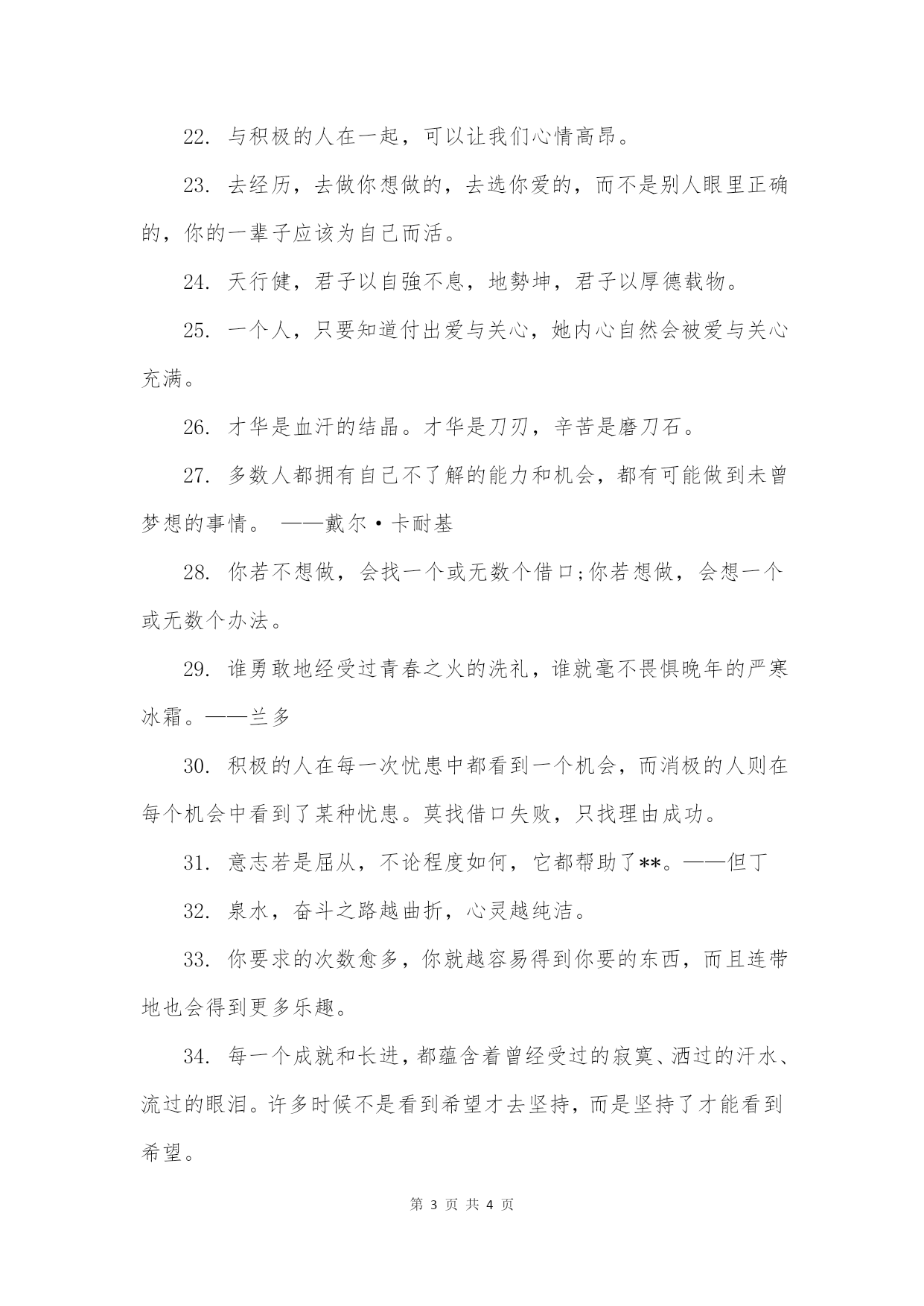 22. 与积极的人在一起，可以让我们心情高昂。

23. 去经历，去做你想做的，去选你爱的，而不是别人眼里正确的，你的一辈子应该为自己而活。

24. 天行健，君子以自強不息，地勢坤，君子以厚德载物。

25. 一个人，只要知道付出爱与关心，她内心自然会被爱与关心充满。

26. 才华是血汗的结晶。才华是刀刃，辛苦是磨刀石。

27. 多数人都拥有自己不了解的能力和机会，都有可能做到未曾梦想的事情。 ——戴尔·卡耐基

28. 你若不想做，会找一个或无数个借口;你若想做，会想一个或无数个办法。

29. 谁勇敢地经受过青春之火的洗礼，谁就毫不畏惧晚年的严寒冰霜。——兰多

30. 积极的人在每一次忧患中都看到一个机会，而消极的人则在每个机会中看到了某种忧患。莫找借口失败，只找理由成功。

31. 意志若是屈从，不论程度如何，它都帮助了**。——但丁

32. 泉水，奋斗之路越曲折，心灵越纯洁。

33. 你要求的次数愈多，你就越容易得到你要的东西，而且连带地也会得到更多乐趣。

34. 每一个成就和长进，都蕴含着曾经受过的寂寞、洒过的汗水、流过的眼泪。许多时候不是看到希望才去坚持，而是坚持了才能看到希望。

第 3 页 共 4 页